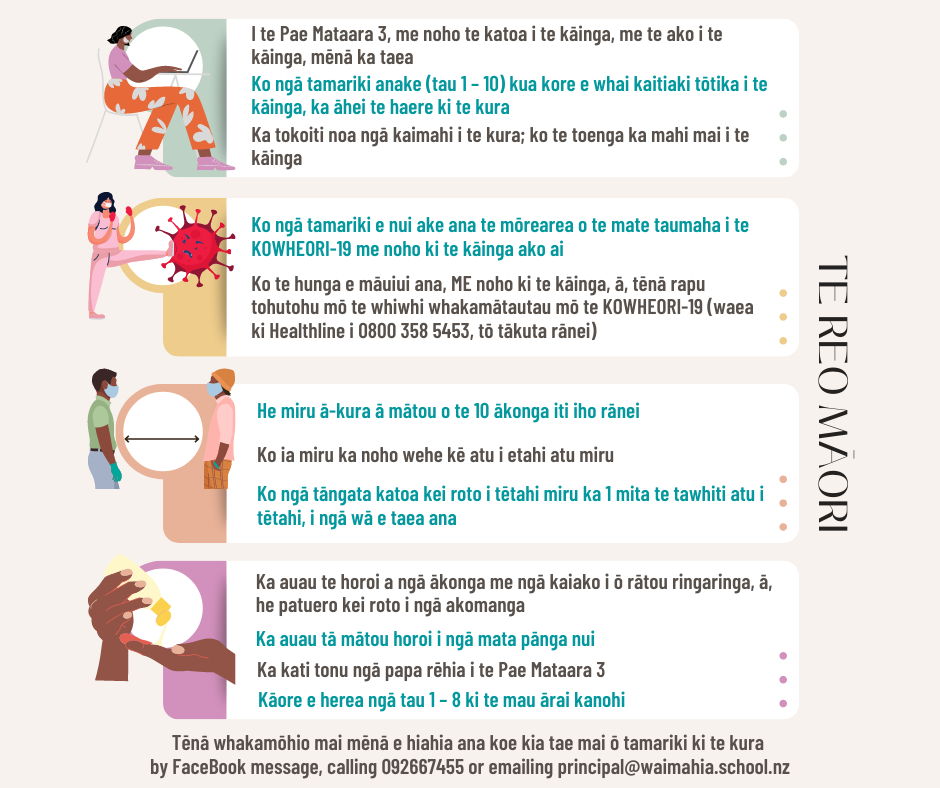 I te Pae Mataara 3, me noho te katoa i te kāinga, me te ako i te kāinga, mēnā ka taea

Ko ngā tamariki anake (tau 1 – 10) kua kore e whai kaitiaki tōtika i te kāinga, ka āhei te haere ki te kura

Ka tokoiti noa ngā kaimahi i te kura; ko te toenga ka mahi mai i te kāinga

Ko ngā tamariki e nui ake ana te mōrearea o te mate taumaha i te KOWHEORI-19 me noho ki te kāinga ako ai

Ko te hunga e māuiui ana, ME noho ki te kāinga, ā, tēnā rapu tohutohu mō te whiwhi whakamātautau mō te KOWHEORI-19 (waea ki Healthline i 0800 358 5453, tō tākuta rānei)

He miru ā-kura ā mātou o te 10 ākonga iti iho rānei

Ko ia miru ka noho wehe kē atu i etahi atu miru

Ko ngā tāngata katoa kei roto i tētahi miru ka 1 mita te tawhiti atu i tētahi, i ngā wā e taea ana

Ka auau te horoi a ngā ākonga me ngā kaiako i ō rātou ringaringa, ā, he patuero kei roto i ngā akomanga

Ka auau tā mātou horoi i ngā mata pānga nui

Ka kati tonu ngā papa rēhia i te Pae Mataara 3

Kāore e herea ngā tau 1 – 8 ki te mau ārai kanohi

TE REO MĀORI

Tēnā whakamōhio mai mēnā e hiahia ana koe kia tae mai ō tamariki ki te kura by FaceBook message, calling 092667455 or emailing principal@waimahia.school.nz